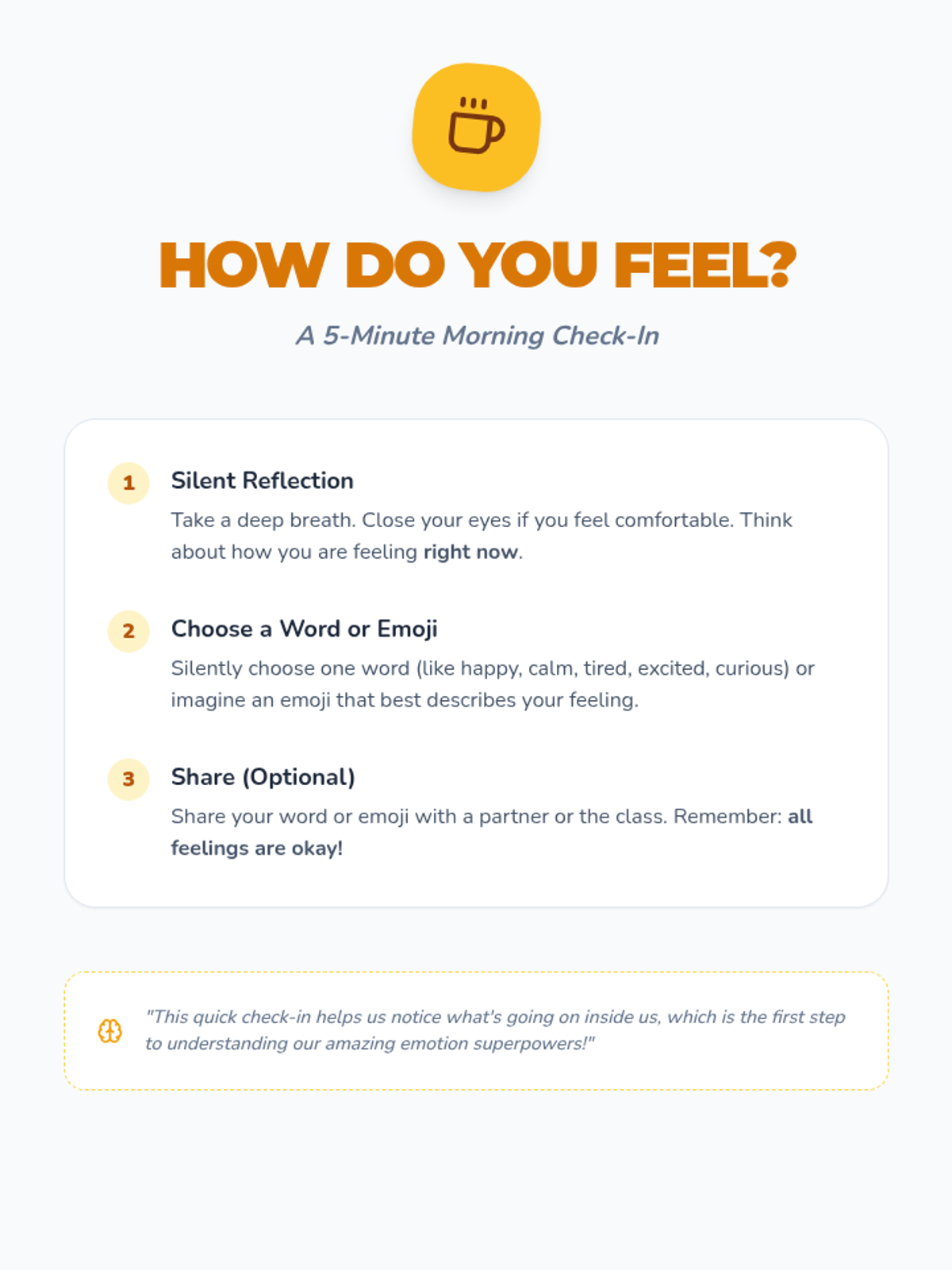 HOW DO YOU FEEL?

A 5-Minute Morning Check-In

1 Silent Reflection

Take a deep breath. Close your eyes if you feel comfortable. Think about how you are feeling right now.

2 Choose a Word or Emoji

Silently choose one word (like happy, calm, tired, excited, curious) or imagine an emoji that best describes your feeling.

3 Share (Optional)

Share your word or emoji with a partner or the class. Remember: all feelings are okay!

"This quick check-in helps us notice what's going on inside us, which is the first step to understanding our amazing emotion superpowers!"